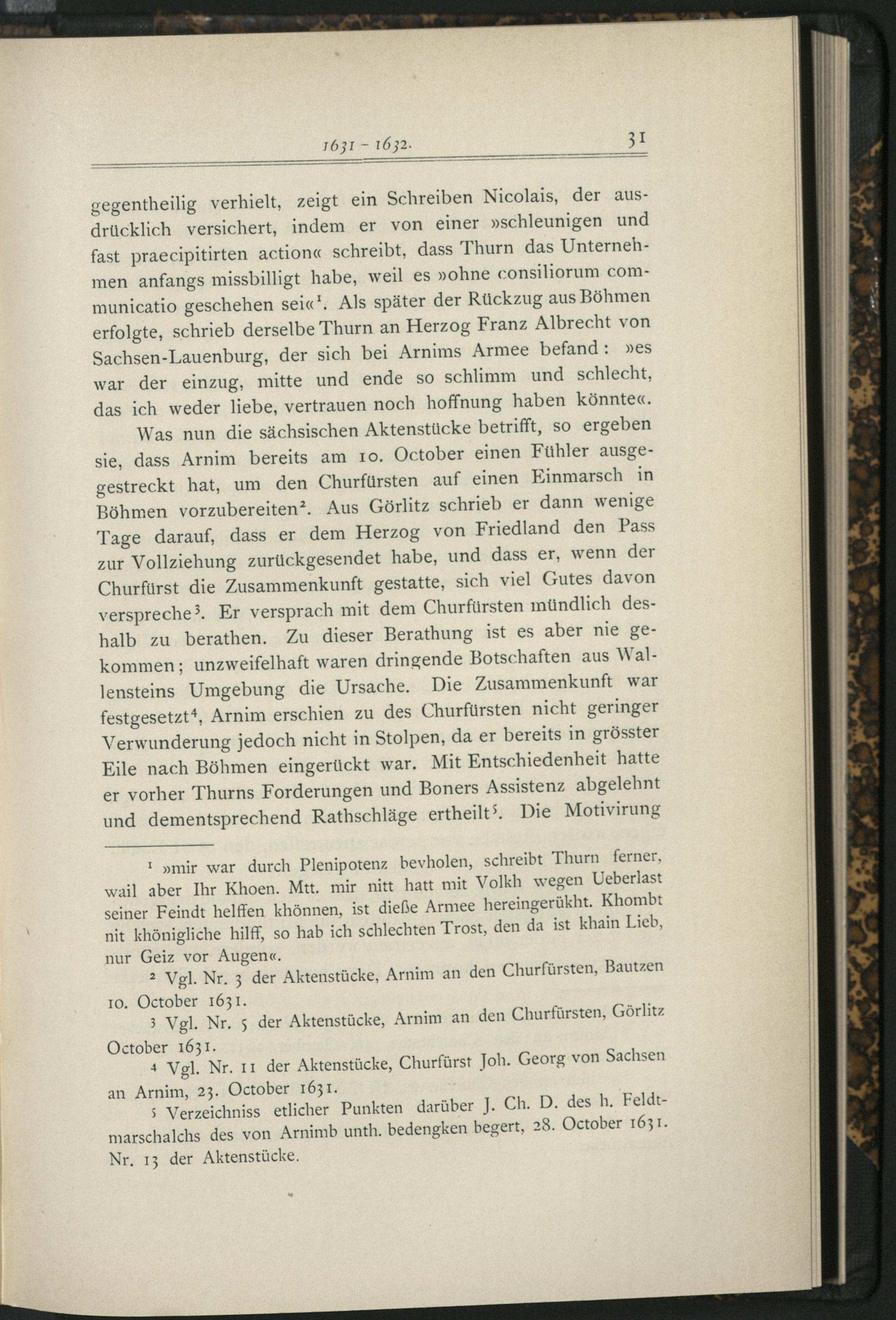 1631 - 1632. 31

gegentheilig verhielt, zeigt ein Schreiben Nicolais, der ausdrücklich versichert, indem er von einer »schleunigen und fast praecipitirten action« schreibt, dass Thurn das Unternehmen anfangs missbilligt habe, weil es »ohne consiliorum communicatio geschehen sei«$^1$. Als später der Rückzug aus Böhmen erfolgte, schrieb derselbe Thurn an Herzog Franz Albrecht von Sachsen-Lauenburg, der sich bei Arnims Armee befand: »es war der einzug, mitte und ende so schlimm und schlecht, das ich weder liebe, vertrauen noch hoffnung haben könnte«.

Was nun die sächsischen Aktenstücke betrifft, so ergeben sie, dass Arnim bereits am 10. October einen Fühler ausgestreckt hat, um den Churfürsten auf einen Einmarsch in Böhmen vorzubereiten$^2$. Aus Görlitz schrieb er dann wenige Tage darauf, dass er dem Herzog von Friedland den Pass zur Vollziehung zurückgesendet habe, und dass er, wenn der Churfürst die Zusammenkunft gestatte, sich viel Gutes davon verspreche$^3$. Er versprach mit dem Churfürsten mündlich deshalb zu berathen. Zu dieser Berathung ist es aber nie gekommen; unzweifelhaft waren dringende Botschaften aus Wallensteins Umgebung die Ursache. Die Zusammenkunft war festgesetzt$^4$, Arnim erschien zu des Churfürsten nicht geringer Verwunderung jedoch nicht in Stolpen, da er bereits in grösster Eile nach Böhmen eingerückt war. Mit Entschiedenheit hatte er vorher Thurns Forderungen und Boners Assistenz abgelehnt und dementsprechend Rathschläge ertheilt$^5$. Die Motivirung

$^1$ »mir war durch Plenipotenz bevholen, schreibt Thurn ferner, wail aber Ihr Khoen. Mtt. mir nitt hatt mit Volkh wegen Ueberlast seiner Feindt helffen khönnen, ist dieße Armee hereingerükht. Khombt nit khönigliche hilff, so hab ich schlechten Trost, den da ist khain Lieb, nur Geiz vor Augen«.

$^2$ Vgl. Nr. 3 der Aktenstücke, Arnim an den Churfürsten, Bautzen 10. October 1631.

$^3$ Vgl. Nr. 5 der Aktenstücke, Arnim an den Churfürsten, Görlitz October 1631.

$^4$ Vgl. Nr. 11 der Aktenstücke, Churfürst Joh. Georg von Sachsen an Arnim, 23. October 1631.

$^5$ Verzeichniss etlicher Punkten darüber J. Ch. D. des h. Feldtmarschalchs des von Arnimb unth. bedengken begert, 28. October 1631. Nr. 13 der Aktenstücke.